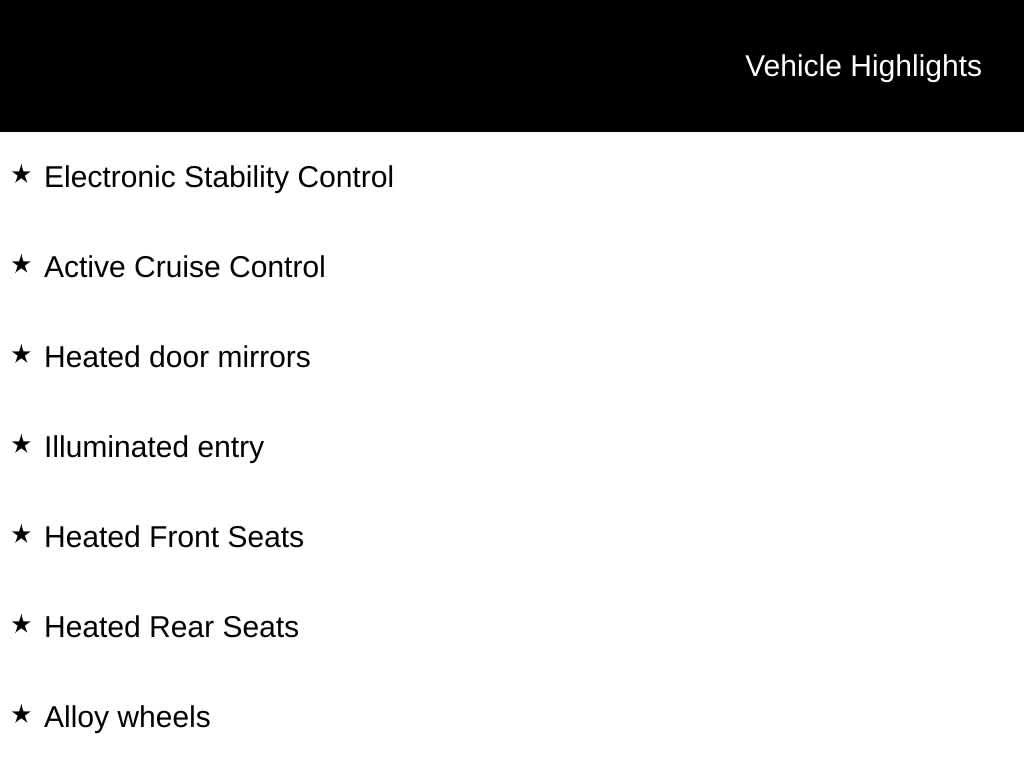 Vehicle Highlights

★ Electronic Stability Control

★ Active Cruise Control

★ Heated door mirrors

★ Illuminated entry

★ Heated Front Seats

★ Heated Rear Seats

★ Alloy wheels